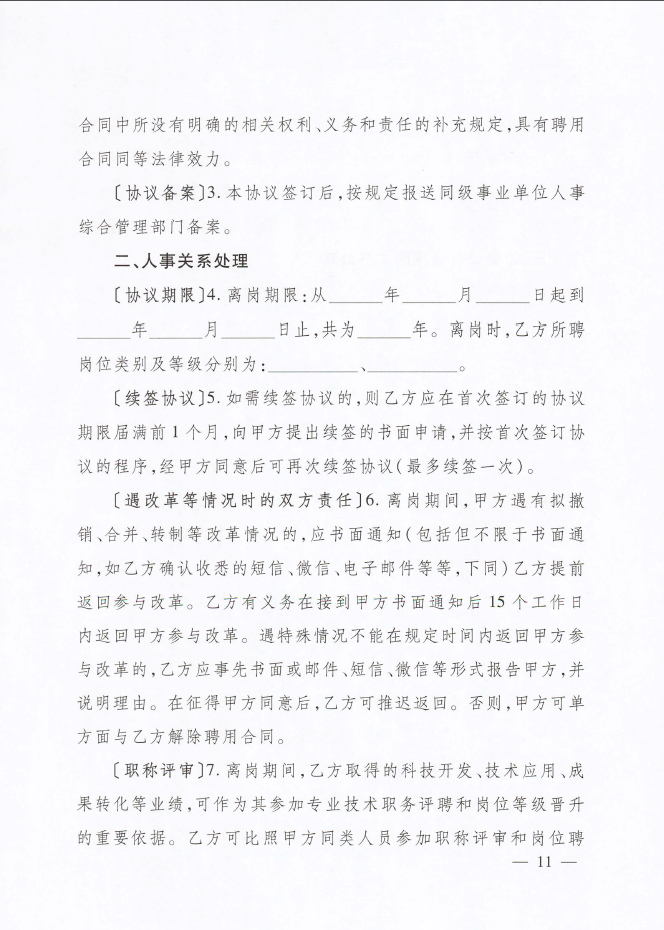 合同中所没有明确的相关权利、义务和责任的补充规定，具有聘用合同同等法律效力。

〔协议备案〕3. 本协议签订后，按规定报送同级事业单位人事综合管理部门备案。

二、人事关系处理

〔协议期限〕4. 离岗期限：从______年______月______日起到______年______月______日止，共为______年。离岗时，乙方所聘岗位类别及等级分别为：__________、__________。

〔续签协议〕5. 如需续签协议的，则乙方应在首次签订的协议期限届满前 1 个月，向甲方提出续签的书面申请，并按首次签订协议的程序，经甲方同意后可再次续签协议（最多续签一次）。

〔遇改革等情况时的双方责任〕6. 离岗期间，甲方遇有拟撤销、合并、转制等改革情况的，应书面通知（包括但不限于书面通知，如乙方确认收悉的短信、微信、电子邮件等等，下同）乙方提前返回参与改革。乙方有义务在接到甲方书面通知后 15 个工作日内返回甲方参与改革。遇特殊情况不能在规定时间内返回甲方参与改革的，乙方应事先书面或邮件、短信、微信等形式报告甲方，并说明理由。在征得甲方同意后，乙方可推迟返回。否则，甲方可单方面与乙方解除聘用合同。

〔职称评审〕7. 离岗期间，乙方取得的科技开发、技术应用、成果转化等业绩，可作为其参加专业技术职务评聘和岗位等级晋升的重要依据。乙方可比照甲方同类人员参加职称评审和岗位聘

— 11 —